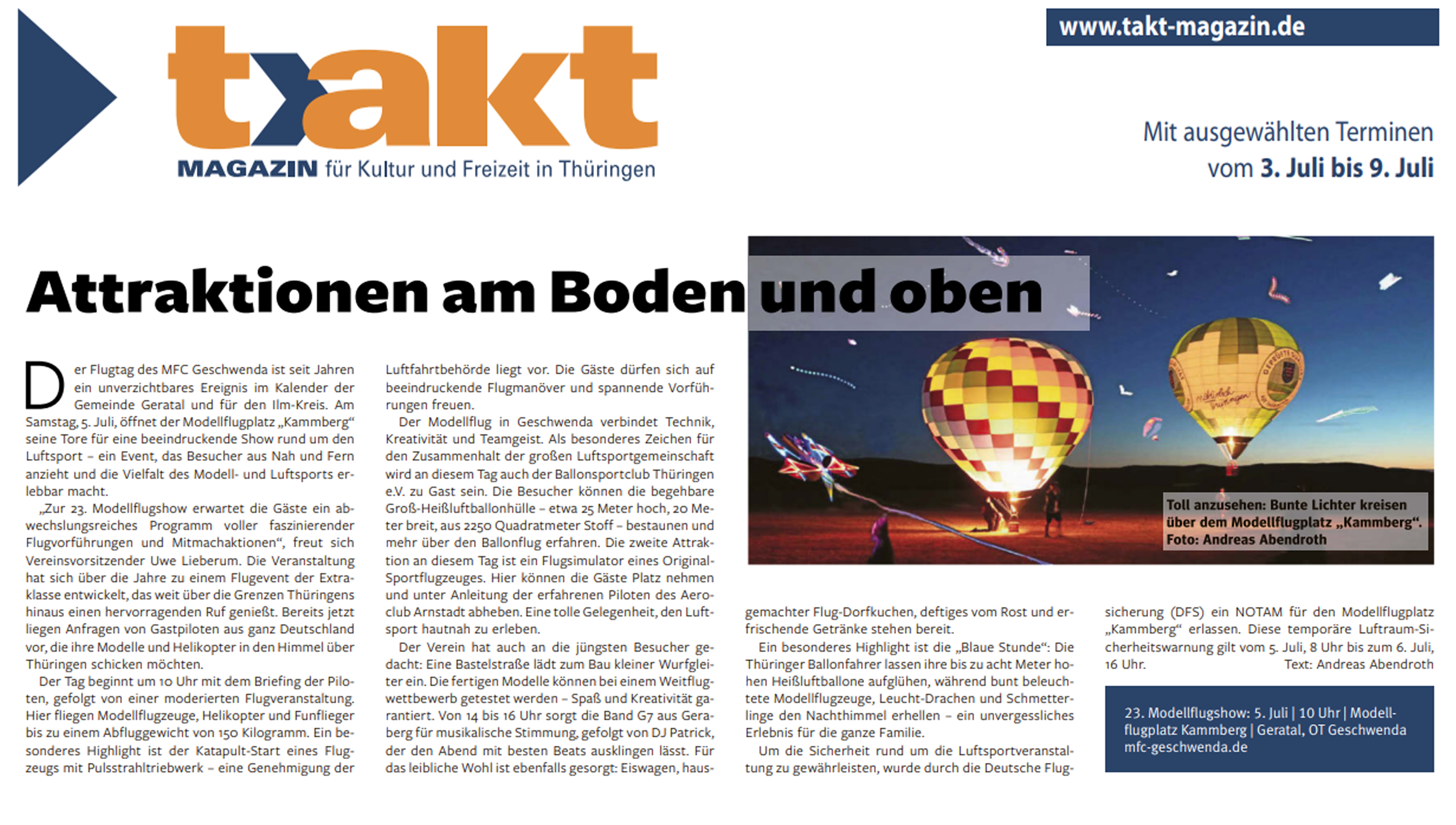 takt
MAGAZIN für Kultur und Freizeit in Thüringen

www.takt-magazin.de

Mit ausgewählten Terminen vom 3. Juli bis 9. Juli

Attraktionen am Boden und oben

Der Flugtag des MFC Geschwenda ist seit Jahren ein unverzichtbares Ereignis im Kalender der Gemeinde Geratal und für den Ilm-Kreis. Am Samstag, 5. Juli, öffnet der Modellflugplatz „Kammberg“ seine Tore für eine beeindruckende Show rund um den Luftsport – ein Event, das Besucher aus Nah und Fern anzieht und die Vielfalt des Modell- und Luftsports erlebbar macht.

„Zur 23. Modellflugshow erwartet die Gäste ein abwechslungsreiches Programm voller faszinierender Flugvorführungen und Mitmachaktionen“, freut sich Vereinsvorsitzender Uwe Lieberum. Die Veranstaltung hat sich über die Jahre zu einem Flugevent der Extraklasse entwickelt, das weit über die Grenzen Thüringens hinaus einen hervorragenden Ruf genießt. Bereits jetzt liegen Anfragen von Gastpiloten aus ganz Deutschland vor, die ihre Modelle und Helikopter in den Himmel über Thüringen schicken möchten.

Der Tag beginnt um 10 Uhr mit dem Briefing der Piloten, gefolgt von einer moderierten Flugveranstaltung. Hier fliegen Modellflugzeuge, Helikopter und Funflieger bis zu einem Abfluggewicht von 150 Kilogramm. Ein besonderes Highlight ist der Katapult-Start eines Flugzeugs mit Pulsstrahltriebwerk – eine Genehmigung der Luftfahrtbehörde liegt vor. Die Gäste dürfen sich auf beeindruckende Flugmanöver und spannende Vorführungen freuen.

Der Modellflug in Geschwenda verbindet Technik, Kreativität und Teamgeist. Als besonderes Zeichen für den Zusammenhalt der großen Luftsportgemeinschaft wird an diesem Tag auch der Ballonsportclub Thüringen e.V. zu Gast sein. Die Besucher können die begehbare Groß-Heißluftballonhülle – etwa 25 Meter hoch, 20 Meter breit, aus 2250 Quadratmeter Stoff – bestaunen und mehr über den Ballonflug erfahren. Die zweite Attraktion an diesem Tag ist ein Flugsimulator eines Original-Sportflugzeuges. Hier können die Gäste Platz nehmen und unter Anleitung der erfahrenen Piloten des Aeroclub Arnstadt abheben. Eine tolle Gelegenheit, den Luftsport hautnah zu erleben.

Der Verein hat auch an die jüngsten Besucher gedacht: Eine Bastelstraße lädt zum Bau kleiner Wurfgleiter ein. Die fertigen Modelle können bei einem Weitflugwettbewerb getestet werden – Spaß und Kreativität garantiert. Von 14 bis 16 Uhr sorgt die Band G7 aus Geraberg für musikalische Stimmung, gefolgt von DJ Patrick, der den Abend mit besten Beats ausklingen lässt. Für das leibliche Wohl ist ebenfalls gesorgt: Eiswagen, hausgemachter Flug-Dorfkuchen, deftiges vom Rost und erfrischende Getränke stehen bereit.

Ein besonderes Highlight ist die „Blaue Stunde“: Die Thüringer Ballonfahrer lassen ihre bis zu acht Meter hohen Heißluftballone aufglühen, während bunt beleuchtete Modellflugzeuge, Leucht-Drachen und Schmetterlinge den Nachthimmel erhellen – ein unvergessliches Erlebnis für die ganze Familie.

Um die Sicherheit rund um die Luftsportveranstaltung zu gewährleisten, wurde durch die Deutsche Flugsicherung (DFS) ein NOTAM für den Modellflugplatz „Kammberg“ erlassen. Diese temporäre Luftraum-Sicherheitswarnung gilt vom 5. Juli, 8 Uhr bis zum 6. Juli, 16 Uhr.
Text: Andreas Abendroth

Toll anzusehen: Bunte Lichter kreisen über dem Modellflugplatz „Kammberg“. Foto: Andreas Abendroth

23. Modellflugshow: 5. Juli | 10 Uhr | Modellflugplatz Kammberg | Geratal, OT Geschwenda
mfc-geschwenda.de